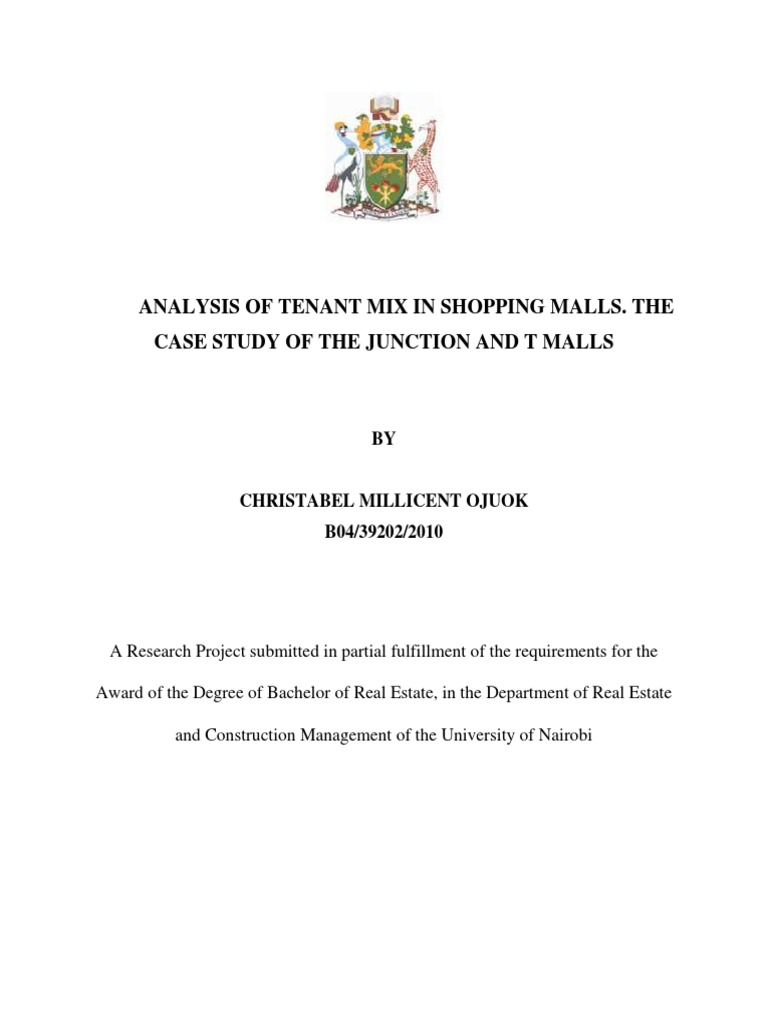 ANALYSIS OF TENANT MIX IN SHOPPING MALLS. THE CASE STUDY OF THE JUNCTION AND T MALLS

BY

CHRISTABEL MILLICENT OJUOK
B04/39202/2010

A Research Project submitted in partial fulfillment of the requirements for the Award of the Degree of Bachelor of Real Estate, in the Department of Real Estate and Construction Management of the University of Nairobi